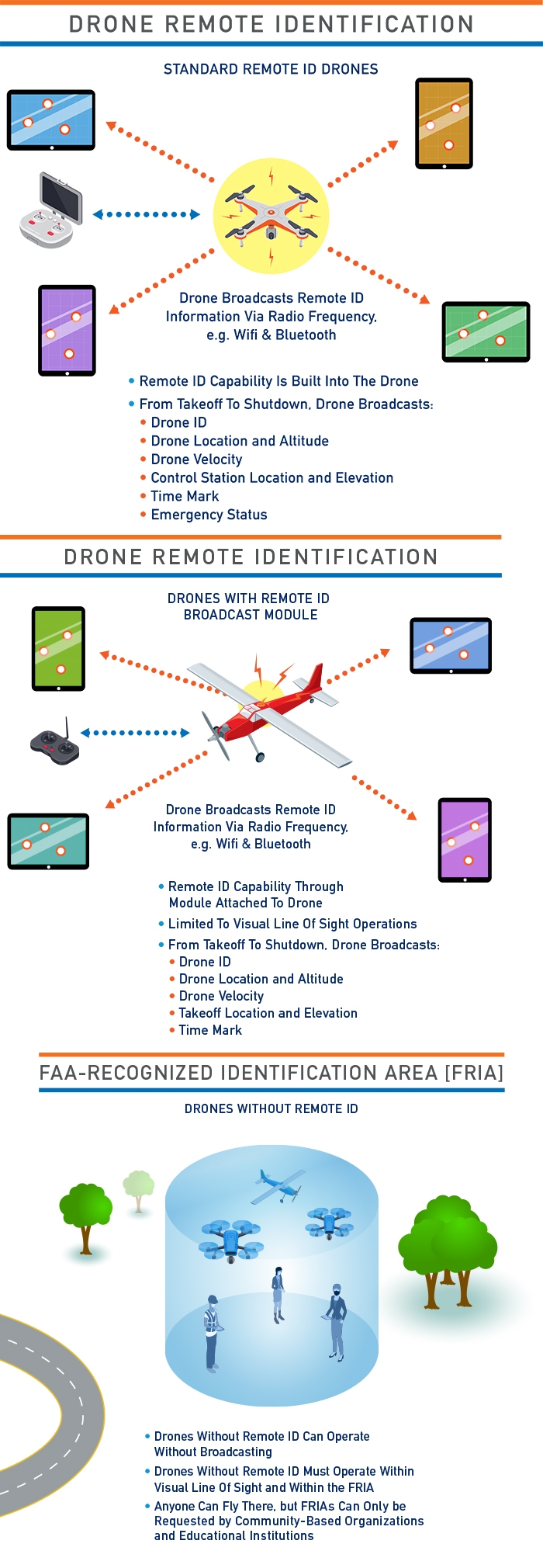 DRONE REMOTE IDENTIFICATION

STANDARD REMOTE ID DRONES

Drone Broadcasts Remote ID Information Via Radio Frequency, e.g. Wifi & Bluetooth

• Remote ID Capability Is Built Into The Drone
• From Takeoff To Shutdown, Drone Broadcasts:
• Drone ID
• Drone Location and Altitude
• Drone Velocity
• Control Station Location and Elevation
• Time Mark
• Emergency Status

DRONE REMOTE IDENTIFICATION

DRONES WITH REMOTE ID BROADCAST MODULE

Drone Broadcasts Remote ID Information Via Radio Frequency, e.g. Wifi & Bluetooth

• Remote ID Capability Through Module Attached To Drone
• Limited To Visual Line Of Sight Operations
• From Takeoff To Shutdown, Drone Broadcasts:
• Drone ID
• Drone Location and Altitude
• Drone Velocity
• Takeoff Location and Elevation
• Time Mark

FAA-RECOGNIZED IDENTIFICATION AREA [FRIA]

DRONES WITHOUT REMOTE ID

• Drones Without Remote ID Can Operate Without Broadcasting
• Drones Without Remote ID Must Operate Within Visual Line Of Sight and Within the FRIA
• Anyone Can Fly There, but FRIAs Can Only be Requested by Community-Based Organizations and Educational Institutions